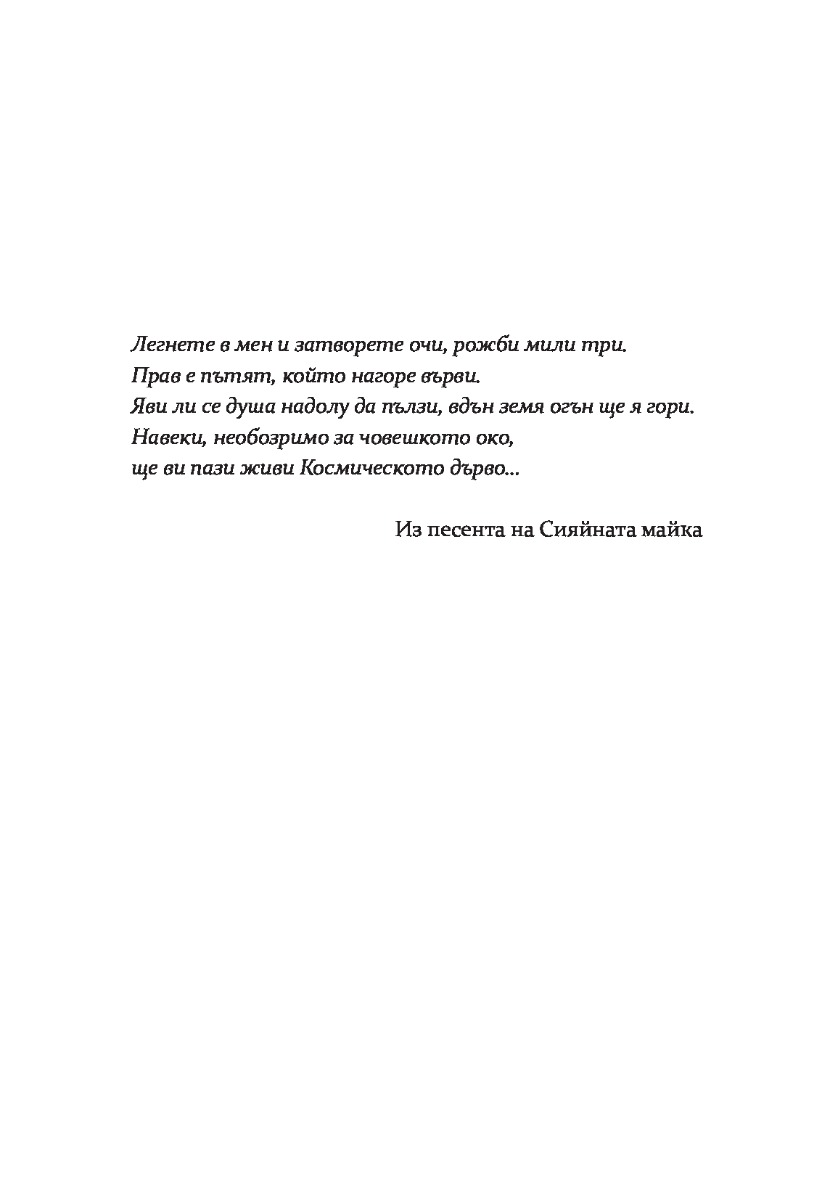 Легнете в мен и затворете очи, рожби мили три.
Прав е пътят, който нагоре върви.
Яви ли се душа надолу да пълзи, вдън земя огън ще я гори.
Навеки, необозримо за човешкото око,
ще ви пази живи Космическото дърво...

Из песента на Сияйната майка